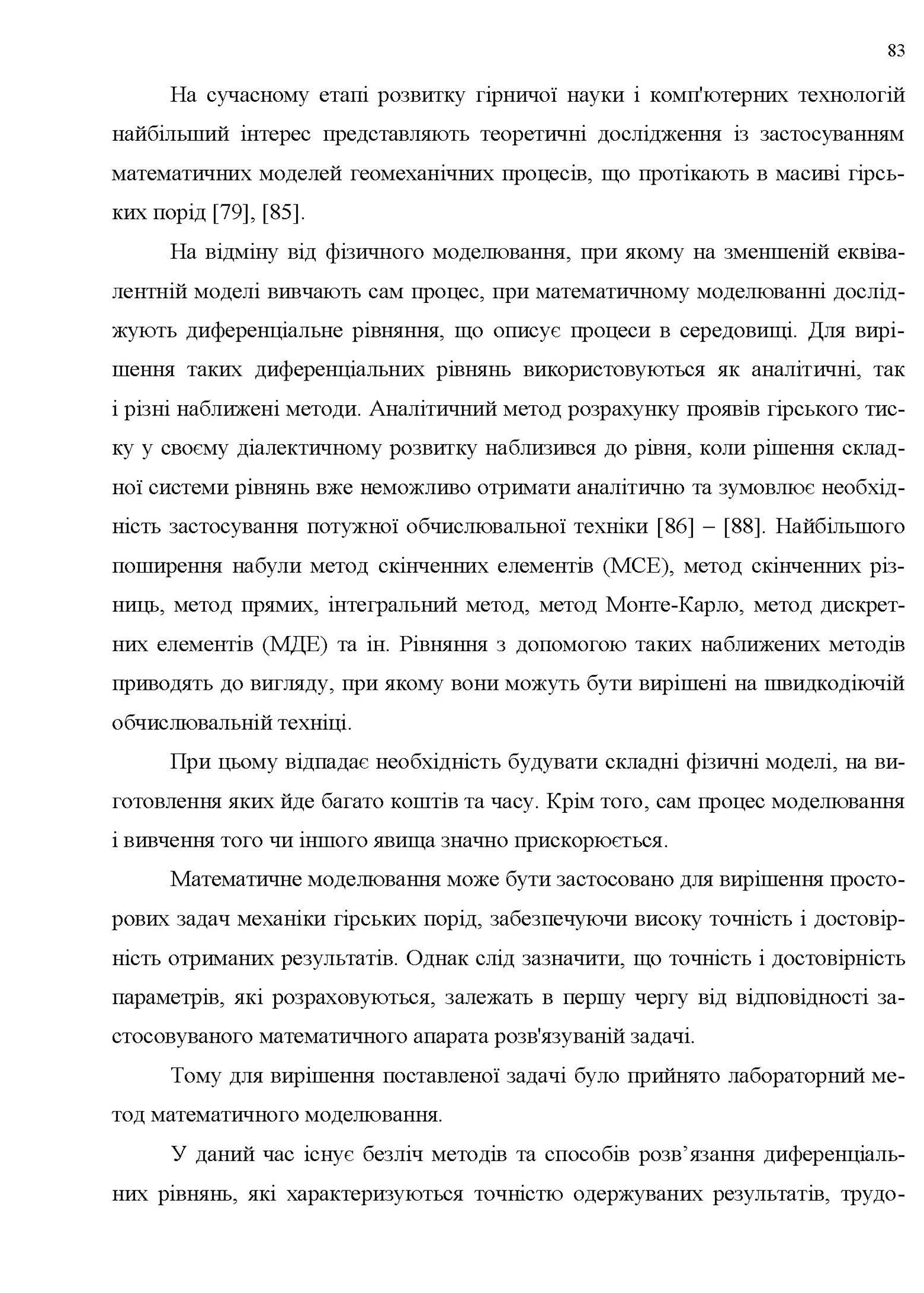 83

На сучасному етапі розвитку гірничої науки і комп'ютерних технологій найбільший інтерес представляють теоретичні дослідження із застосуванням математичних моделей геомеханічних процесів, що протікають в масиві гірських порід [79], [85].

На відміну від фізичного моделювання, при якому на зменшеній еквівалентній моделі вивчають сам процес, при математичному моделюванні досліджують диференціальне рівняння, що описує процеси в середовищі. Для вирішення таких диференціальних рівнянь використовуються як аналітичні, так і різні наближені методи. Аналітичний метод розрахунку проявів гірського тиску у своєму діалектичному розвитку наблизився до рівня, коли рішення складної системи рівнянь вже неможливо отримати аналітично та зумовлює необхідність застосування потужної обчислювальної техніки [86] – [88]. Найбільшого поширення набули метод скінченних елементів (МСЕ), метод скінченних різниць, метод прямих, інтегральний метод, метод Монте-Карло, метод дискретних елементів (МДЕ) та ін. Рівняння з допомогою таких наближених методів приводять до вигляду, при якому вони можуть бути вирішені на швидкодіючій обчислювальній техніці.

При цьому відпадає необхідність будувати складні фізичні моделі, на виготовлення яких йде багато коштів та часу. Крім того, сам процес моделювання і вивчення того чи іншого явища значно прискорюється.

Математичне моделювання може бути застосовано для вирішення просторових задач механіки гірських порід, забезпечуючи високу точність і достовірність отриманих результатів. Однак слід зазначити, що точність і достовірність параметрів, які розраховуються, залежать в першу чергу від відповідності застосовуваного математичного апарата розв'язуваній задачі.

Тому для вирішення поставленої задачі було прийнято лабораторний метод математичного моделювання.

У даний час існує безліч методів та способів розв’язання диференціальних рівнянь, які характеризуються точністю одержуваних результатів, трудо-